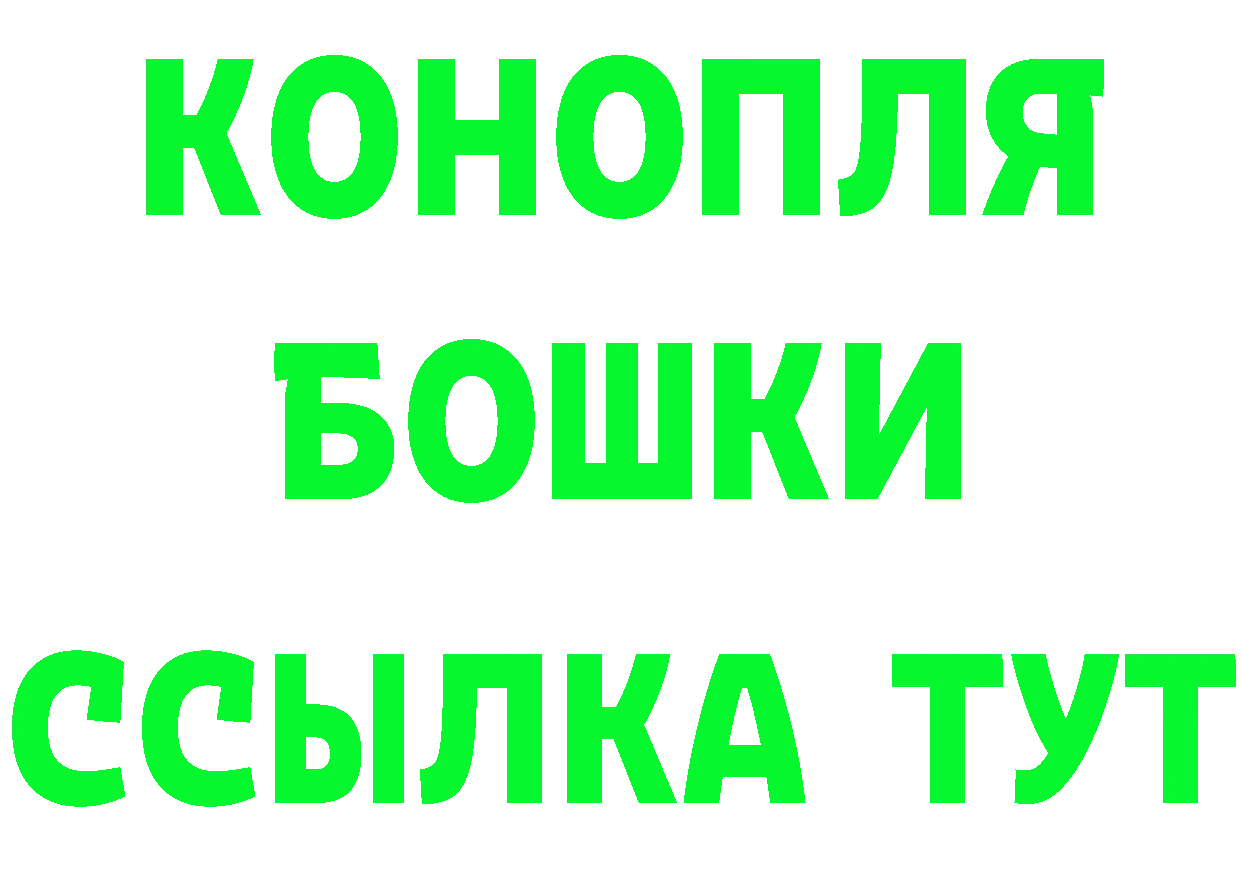 КОНОПЛЯ
БОШКИ
ССЫЛКА ТУТ